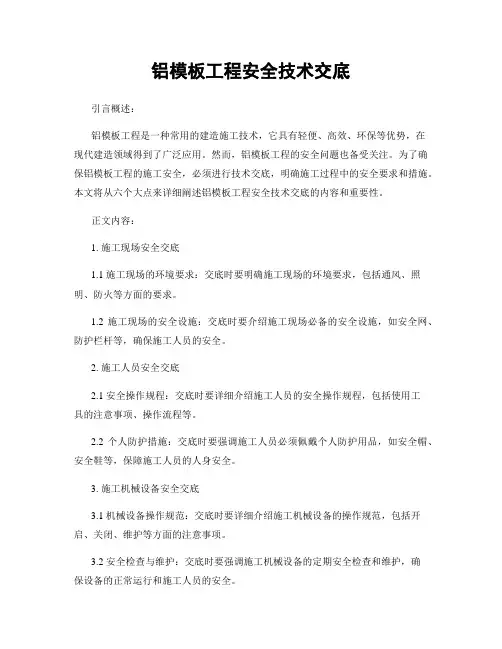 铝模板工程安全技术交底

引言概述：

铝模板工程是一种常用的建造施工技术，它具有轻便、高效、环保等优势，在现代建造领域得到了广泛应用。然而，铝模板工程的安全问题也备受关注。为了确保铝模板工程的施工安全，必须进行技术交底，明确施工过程中的安全要求和措施。本文将从六个大点来详细阐述铝模板工程安全技术交底的内容和重要性。

正文内容：

1. 施工现场安全交底

1.1 施工现场的环境要求：交底时要明确施工现场的环境要求，包括通风、照明、防火等方面的要求。

1.2 施工现场的安全设施：交底时要介绍施工现场必备的安全设施，如安全网、防护栏杆等，确保施工人员的安全。

2. 施工人员安全交底

2.1 安全操作规程：交底时要详细介绍施工人员的安全操作规程，包括使用工具的注意事项、操作流程等。

2.2 个人防护措施：交底时要强调施工人员必须佩戴个人防护用品，如安全帽、安全鞋等，保障施工人员的人身安全。

3. 施工机械设备安全交底

3.1 机械设备操作规范：交底时要详细介绍施工机械设备的操作规范，包括开启、关闭、维护等方面的注意事项。

3.2 安全检查与维护：交底时要强调施工机械设备的定期安全检查和维护，确保设备的正常运行和施工人员的安全。